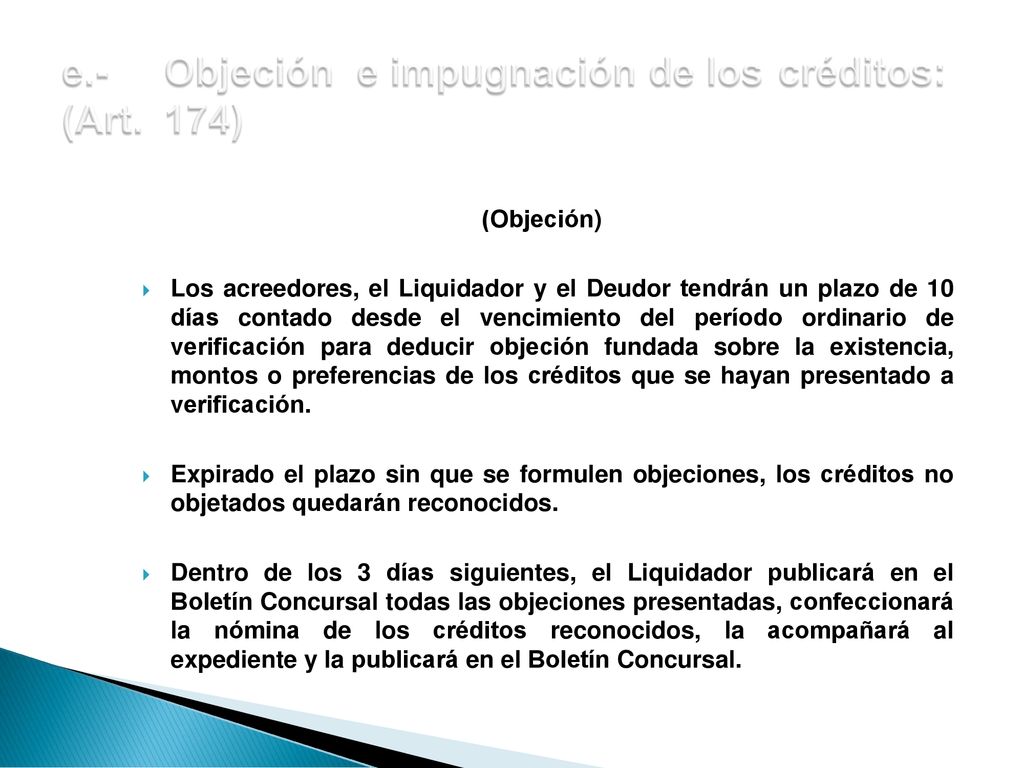 e.- Objeción e impugnación de los créditos: (Art. 174)

(Objeción)

Los acreedores, el Liquidador y el Deudor tendrán un plazo de 10 días contado desde el vencimiento del período ordinario de verificación para deducir objeción fundada sobre la existencia, montos o preferencias de los créditos que se hayan presentado a verificación.

Expirado el plazo sin que se formulen objeciones, los créditos no objetados quedarán reconocidos.

Dentro de los 3 días siguientes, el Liquidador publicará en el Boletín Concursal todas las objeciones presentadas, confeccionará la nómina de los créditos reconocidos, la acompañará al expediente y la publicará en el Boletín Concursal.